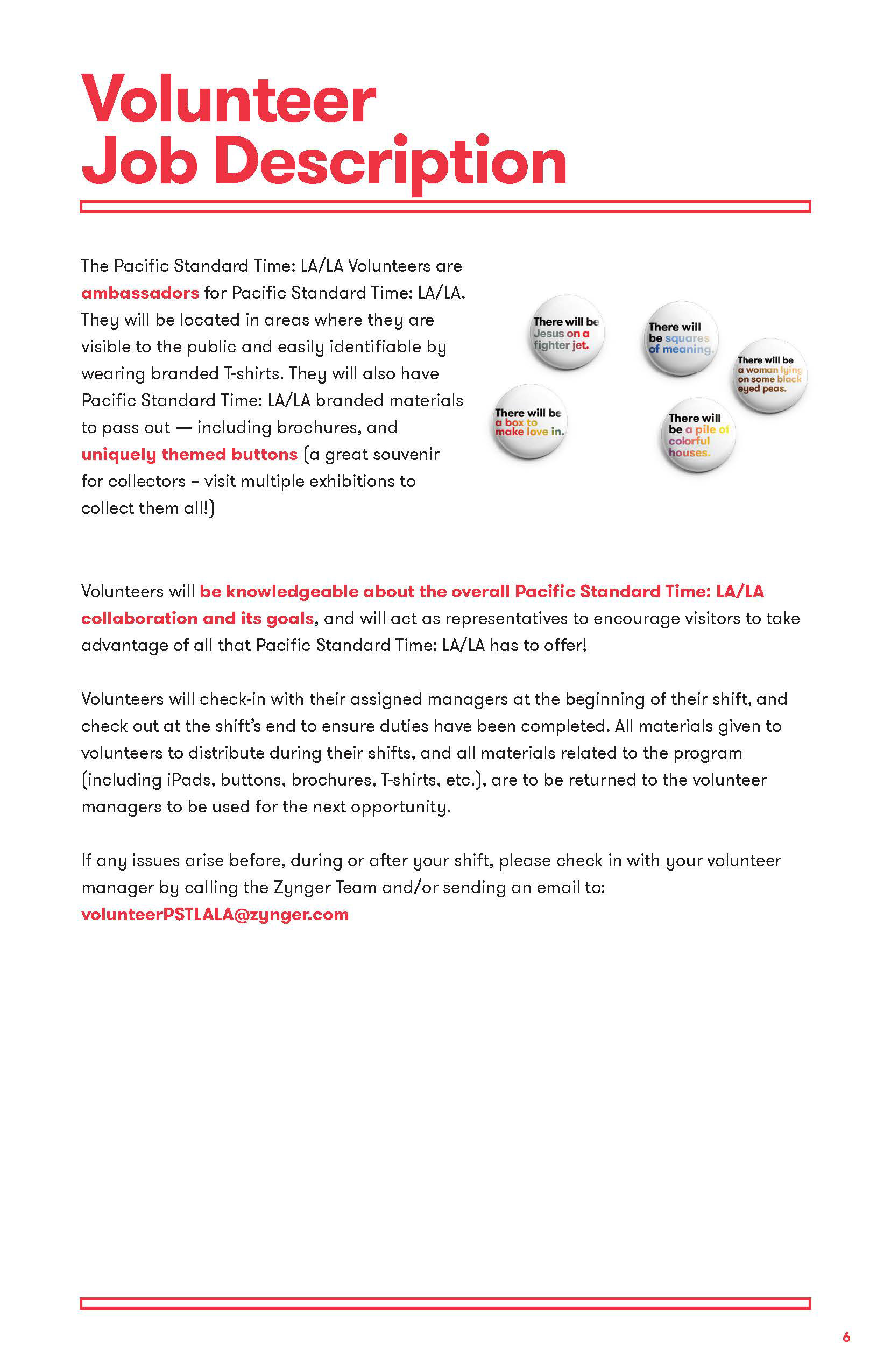 Volunteer Job Description

The Pacific Standard Time: LA/LA Volunteers are ambassadors for Pacific Standard Time: LA/LA. They will be located in areas where they are visible to the public and easily identifiable by wearing branded T-shirts. They will also have Pacific Standard Time: LA/LA branded materials to pass out — including brochures, and uniquely themed buttons (a great souvenir for collectors – visit multiple exhibitions to collect them all!)

There will be Jesus on a fighter jet.

There will be squares of meaning.

There will be a woman lying on some black eyed peas.

There will be a box to make love in.

There will be a pile of colorful houses.

Volunteers will be knowledgeable about the overall Pacific Standard Time: LA/LA collaboration and its goals, and will act as representatives to encourage visitors to take advantage of all that Pacific Standard Time: LA/LA has to offer!

Volunteers will check-in with their assigned managers at the beginning of their shift, and check out at the shift's end to ensure duties have been completed. All materials given to volunteers to distribute during their shifts, and all materials related to the program (including iPads, buttons, brochures, T-shirts, etc.), are to be returned to the volunteer managers to be used for the next opportunity.

If any issues arise before, during or after your shift, please check in with your volunteer manager by calling the Zynger Team and/or sending an email to: volunteerPSTLALA@zynger.com

6